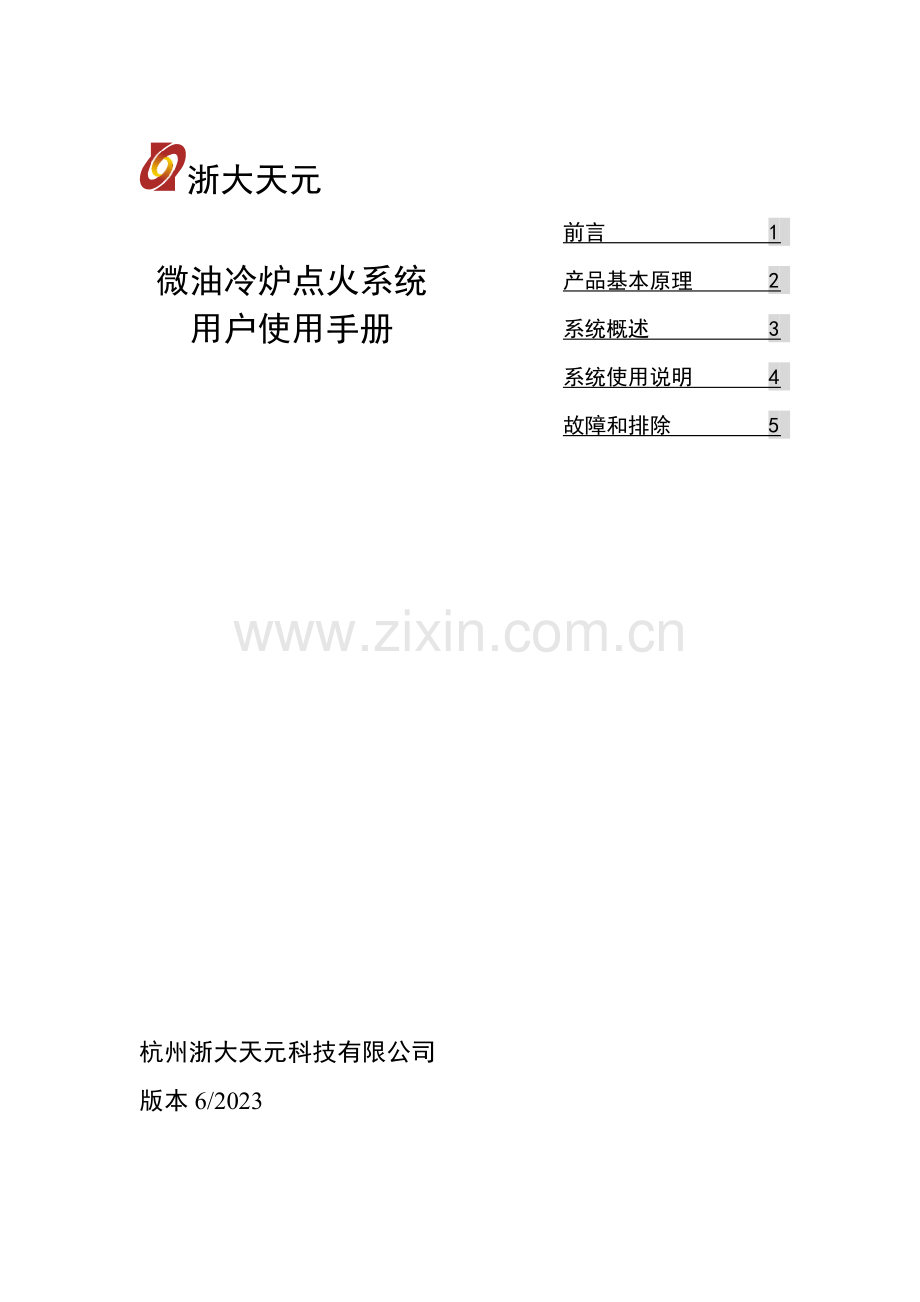 浙大天元

微油冷炉点火系统
用户使用手册

前言 1
产品基本原理 2
系统概述 3
系统使用说明 4
故障和排除 5

杭州浙大天元科技有限公司

版本6/2023

www.zixin.com.cn